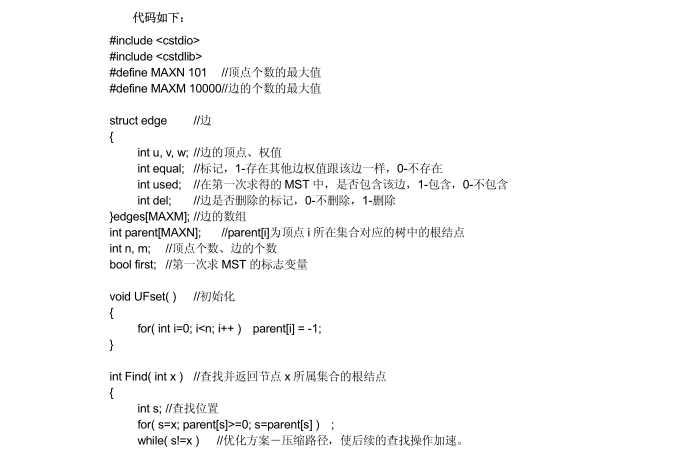 代码如下：

#include <cstdio>
#include <cstdlib>
#define MAXN 101 //顶点个数的最大值
#define MAXM 10000//边的个数的最大值

struct edge //边
{
int u, v, w; //边的顶点、权值
int equal; //标记，1-存在其他边权值跟该边一样，0-不存在
int used; //在第一次求得的 MST 中，是否包含该边，1-包含，0-不包含
int del; //边是否删除的标记，0-不删除，1-删除
}edges[MAXM]; //边的数组
int parent[MAXN]; //parent[i]为顶点 i 所在集合对应的树中的根结点
int n, m; //顶点个数、边的个数
bool first; //第一次求 MST 的标志变量

void UFset( ) //初始化
{
for( int i=0; i<n; i++ ) parent[i] = -1;
}

int Find( int x ) //查找并返回节点 x 所属集合的根结点
{
int s; //查找位置
for( s=x; parent[s]>=0; s=parent[s] ) ;
while( s!=x ) //优化方案－压缩路径，使后续的查找操作加速。